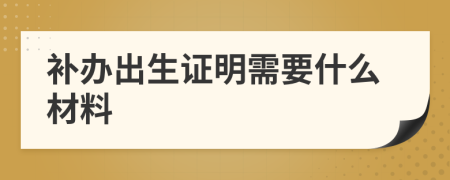 补办出生证明需要什么材料